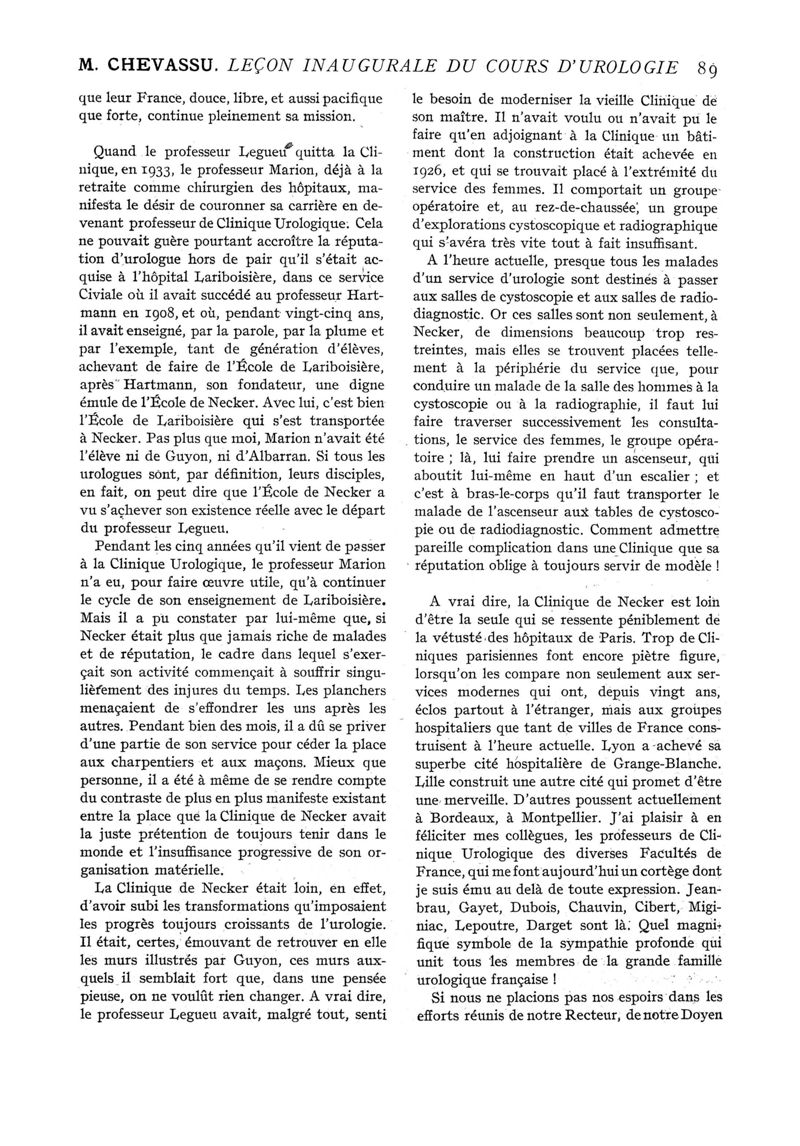 M. CHEVASSU. LEÇON INAUGURALE DU COURS D'UROLOGIE 89

que leur France, douce, libre, et aussi pacifique que forte, continue pleinement sa mission.

Quand le professeur Legueu quitta la Clinique, en 1933, le professeur Marion, déjà à la retraite comme chirurgien des hôpitaux, manifesta le désir de couronner sa carrière en devenant professeur de Clinique Urologique. Cela ne pouvait guère pourtant accroître la réputation d'urologue hors de pair qu'il s'était acquise à l'hôpital Lariboisière, dans ce service Civiale où il avait succédé au professeur Hartmann en 1908, et où, pendant vingt-cinq ans, il avait enseigné, par la parole, par la plume et par l'exemple, tant de génération d'élèves, achevant de faire de l'École de Lariboisière, après Hartmann, son fondateur, une digne émule de l'École de Necker. Avec lui, c'est bien l'École de Lariboisière qui s'est transportée à Necker. Pas plus que moi, Marion n'avait été l'élève ni de Guyon, ni d'Albarran. Si tous les urologues sont, par définition, leurs disciples, en fait, on peut dire que l'École de Necker a vu s'achever son existence réelle avec le départ du professeur Legueu.

Pendant les cinq années qu'il vient de passer à la Clinique Urologique, le professeur Marion n'a eu, pour faire œuvre utile, qu'à continuer le cycle de son enseignement de Lariboisière. Mais il a pu constater par lui-même que, si Necker était plus que jamais riche de malades et de réputation, le cadre dans lequel s'exerçait son activité commençait à souffrir singulièrement des injures du temps. Les planchers menaçaient de s'effondrer les uns après les autres. Pendant bien des mois, il a dû se priver d'une partie de son service pour céder la place aux charpentiers et aux maçons. Mieux que personne, il a été à même de se rendre compte du contraste de plus en plus manifeste existant entre la place que la Clinique de Necker avait la juste prétention de toujours tenir dans le monde et l'insuffisance progressive de son organisation matérielle.

La Clinique de Necker était loin, en effet, d'avoir subi les transformations qu'imposaient les progrès toujours croissants de l'urologie. Il était, certes, émouvant de retrouver en elle les murs illustrés par Guyon, ces murs auxquels il semblait fort que, dans une pensée pieuse, on ne voulût rien changer. A vrai dire, le professeur Legueu avait, malgré tout, senti le besoin de moderniser la vieille Clinique de son maître. Il n'avait voulu ou n'avait pu le faire qu'en adjoignant à la Clinique un bâtiment dont la construction était achevée en 1926, et qui se trouvait placé à l'extrémité du service des femmes. Il comportait un groupe opératoire et, au rez-de-chaussée, un groupe d'explorations cystoscopique et radiographique qui s'avéra très vite tout à fait insuffisant.

A l'heure actuelle, presque tous les malades d'un service d'urologie sont destinés à passer aux salles de cystoscopie et aux salles de radiodiagnostic. Or ces salles sont non seulement, à Necker, de dimensions beaucoup trop restreintes, mais elles se trouvent placées tellement à la périphérie du service que, pour conduire un malade de la salle des hommes à la cystoscopie ou à la radiographie, il faut lui faire traverser successivement les consultations, le service des femmes, le groupe opératoire ; là, lui faire prendre un ascenseur, qui aboutit lui-même en haut d'un escalier ; et c'est à bras-le-corps qu'il faut transporter le malade de l'ascenseur aux tables de cystoscopie ou de radiodiagnostic. Comment admettre pareille complication dans une Clinique que sa réputation oblige à toujours servir de modèle !

A vrai dire, la Clinique de Necker est loin d'être la seule qui se ressente péniblement de la vétusté des hôpitaux de Paris. Trop de Cliniques parisiennes font encore piètre figure, lorsqu'on les compare non seulement aux services modernes qui ont, depuis vingt ans, éclos partout à l'étranger, mais aux groupes hospitaliers que tant de villes de France construisent à l'heure actuelle. Lyon a achevé sa superbe cité hospitalière de Grange-Blanche. Lille construit une autre cité qui promet d'être une merveille. D'autres poussent actuellement à Bordeaux, à Montpellier. J'ai plaisir à en féliciter mes collègues, les professeurs de Clinique Urologique des diverses Facultés de France, qui me font aujourd'hui un cortège dont je suis ému au delà de toute expression. Jeanbrau, Gayet, Dubois, Chauvin, Cibert, Miginiac, Lepoutre, Darget sont là. Quel magnifique symbole de la sympathie profonde qui unit tous les membres de la grande famille urologique française !

Si nous ne placions pas nos espoirs dans les efforts réunis de notre Recteur, de notre Doyen